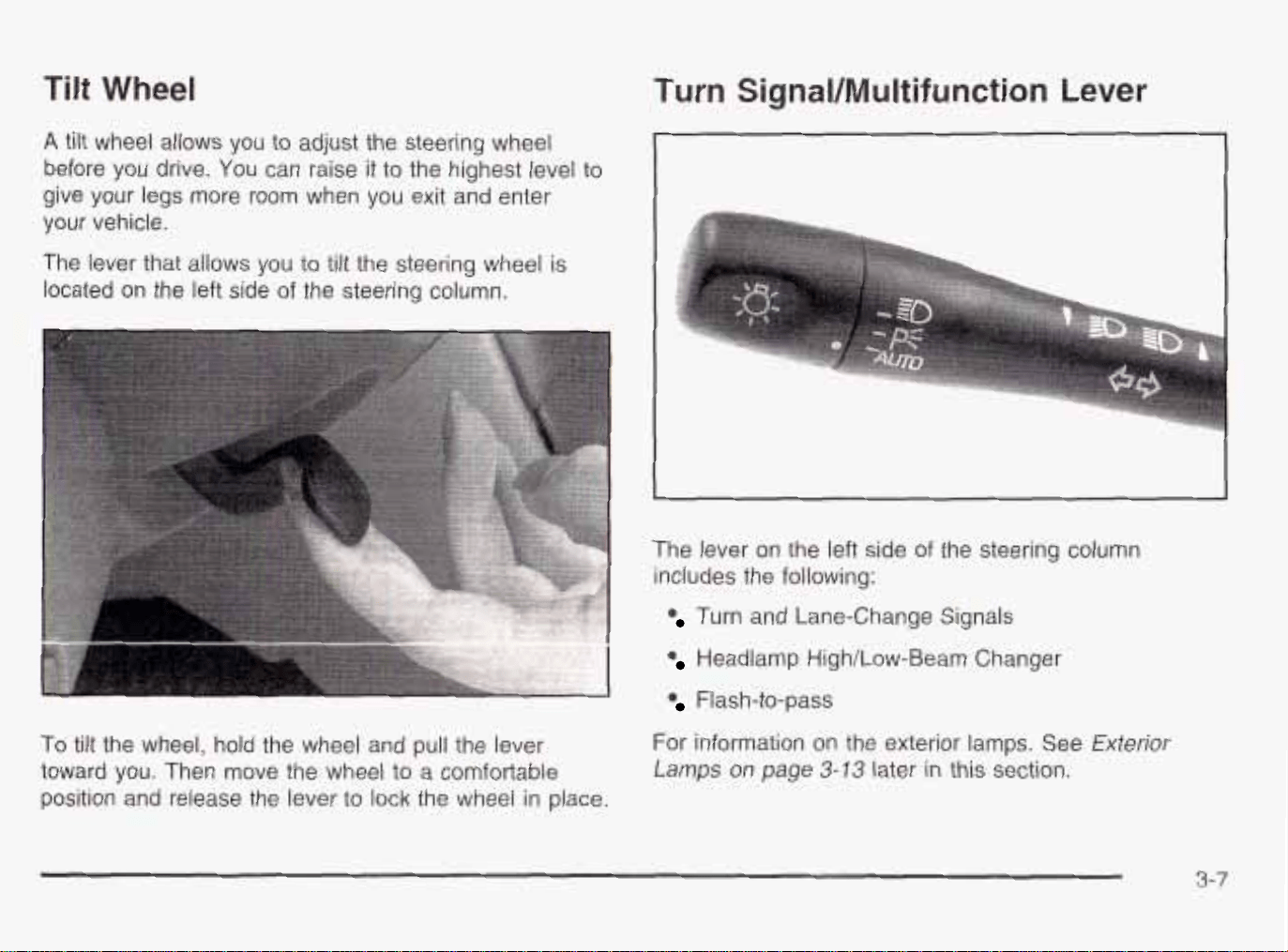 Tilt Wheel

A tilt wheel allows you to adjust the steering wheel before you drive. You can raise it to the highest level to give your legs more room when you exit and enter your vehicle.

The lever that allows you to tilt the steering wheel is located on the left side of the steering column.

To tilt the wheel, hold the wheel and pull the lever toward you. Then move the wheel to a comfortable position and release the lever to lock the wheel in place.

Turn Signal/Multifunction Lever

AUTO

The lever on the left side of the steering column includes the following:

• Turn and Lane-Change Signals

• Headlamp High/Low-Beam Changer

• Flash-to-pass

For information on the exterior lamps. See Exterior Lamps on page 3-13 later in this section.

3-7